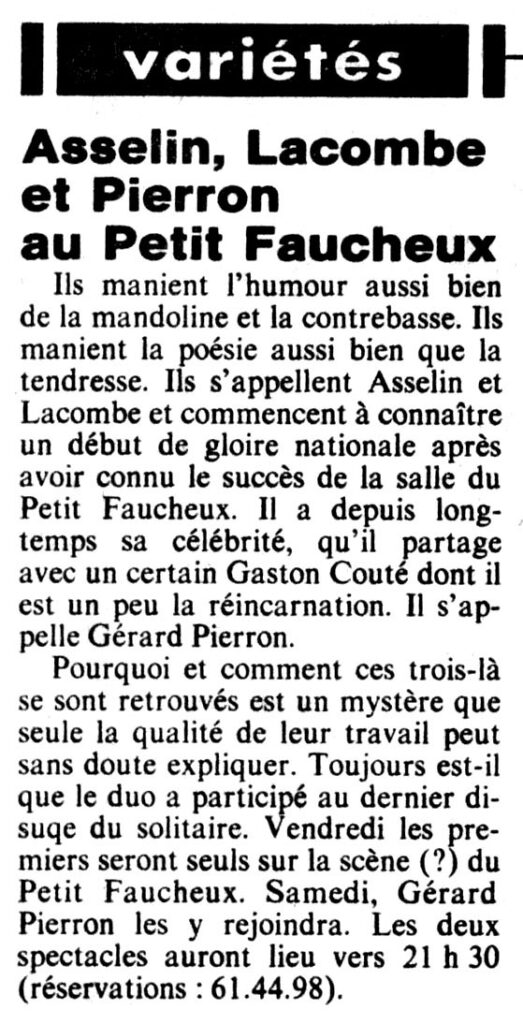 variétés

Asselin, Lacombe et Pierron au Petit Faucheux

Ils manient l'humour aussi bien de la mandoline et la contrebasse. Ils manient la poésie aussi bien que la tendresse. Ils s'appellent Asselin et Lacombe et commencent à connaître un début de gloire nationale après avoir connu le succès de la salle du Petit Faucheux. Il a depuis longtemps sa célébrité, qu'il partage avec un certain Gaston Couté dont il est un peu la réincarnation. Il s'appelle Gérard Pierron.

Pourquoi et comment ces trois-là se sont retrouvés est un mystère que seule la qualité de leur travail peut sans doute expliquer. Toujours est-il que le duo a participé au dernier disuqe du solitaire. Vendredi les premiers seront seuls sur la scène (?) du Petit Faucheux. Samedi, Gérard Pierron les y rejoindra. Les deux spectacles auront lieu vers 21 h 30 (réservations : 61.44.98).